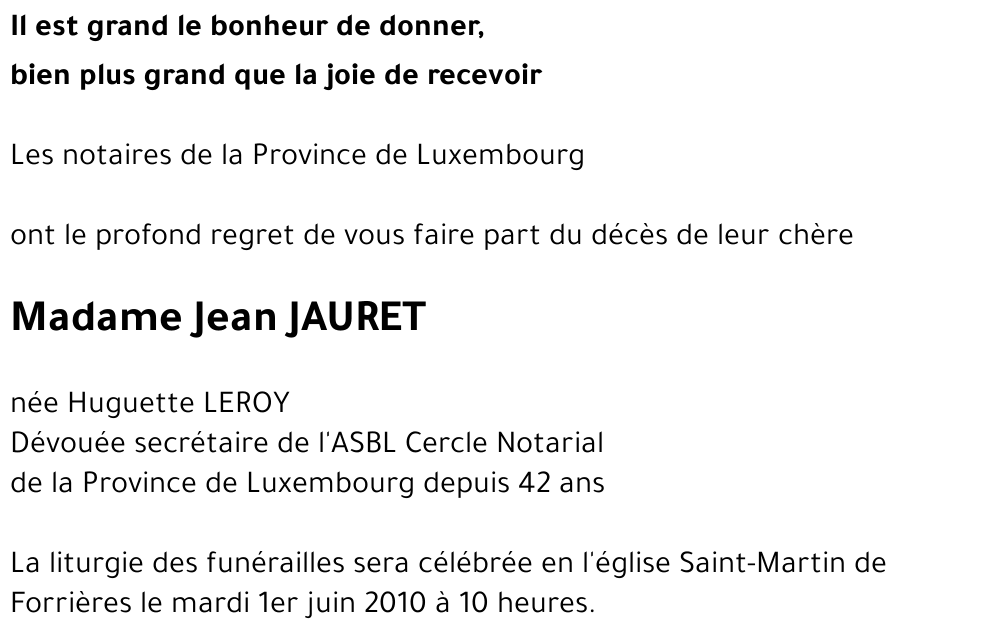 Il est grand le bonheur de donner,
bien plus grand que la joie de recevoir

Les notaires de la Province de Luxembourg

ont le profond regret de vous faire part du décès de leur chère

Madame Jean JAURET

née Huguette LEROY
Dévouée secrétaire de l'ASBL Cercle Notarial
de la Province de Luxembourg depuis 42 ans

La liturgie des funérailles sera célébrée en l'église Saint-Martin de Forrières le mardi 1er juin 2010 à 10 heures.